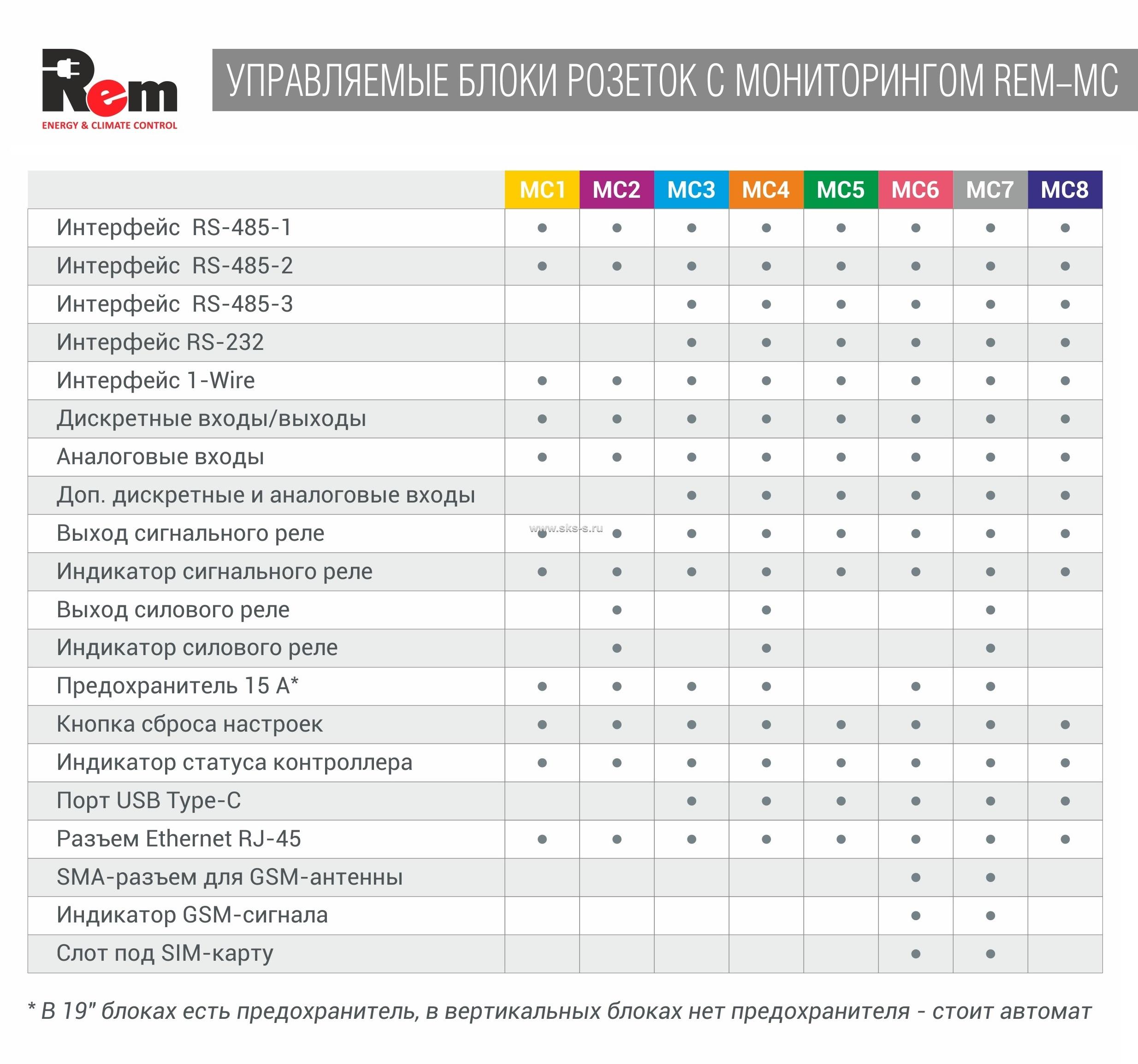 Rem
ENERGY & CLIMATE CONTROL

УПРАВЛЯЕМЫЕ БЛОКИ РОЗЕТОК С МОНИТОРИНГОМ REM–MC

| | MC1 | MC2 | MC3 | MC4 | MC5 | MC6 | MC7 | MC8 |
|---|---|---|---|---|---|---|---|---|
| Интерфейс RS-485-1 | • | • | • | • | • | • | • | • |
| Интерфейс RS-485-2 | • | • | • | • | • | • | • | • |
| Интерфейс RS-485-3 | | | • | • | • | • | • | • |
| Интерфейс RS-232 | | | • | • | • | • | • | • |
| Интерфейс 1-Wire | • | • | • | • | • | • | • | • |
| Дискретные входы/выходы | • | • | • | • | • | • | • | • |
| Аналоговые входы | • | • | • | • | • | • | • | • |
| Доп. дискретные и аналоговые входы | | | • | • | • | • | • | • |
| Выход сигнального реле | • | • | • | • | • | • | • | • |
| Индикатор сигнального реле | • | • | • | • | • | • | • | • |
| Выход силового реле | | • | | • | | | • | |
| Индикатор силового реле | | • | | • | | | • | |
| Предохранитель 15 А* | • | • | • | • | | • | • | |
| Кнопка сброса настроек | • | • | • | • | • | • | • | • |
| Индикатор статуса контроллера | • | • | • | • | • | • | • | • |
| Порт USB Type-C | | | • | • | • | • | • | • |
| Разъем Ethernet RJ-45 | • | • | • | • | • | • | • | • |
| SMA-разъем для GSM-антенны | | | | | | • | • | |
| Индикатор GSM-сигнала | | | | | | • | • | |
| Слот под SIM-карту | | | | | | • | • | |

www.sks-s.ru

* В 19" блоках есть предохранитель, в вертикальных блоках нет предохранителя - стоит автомат